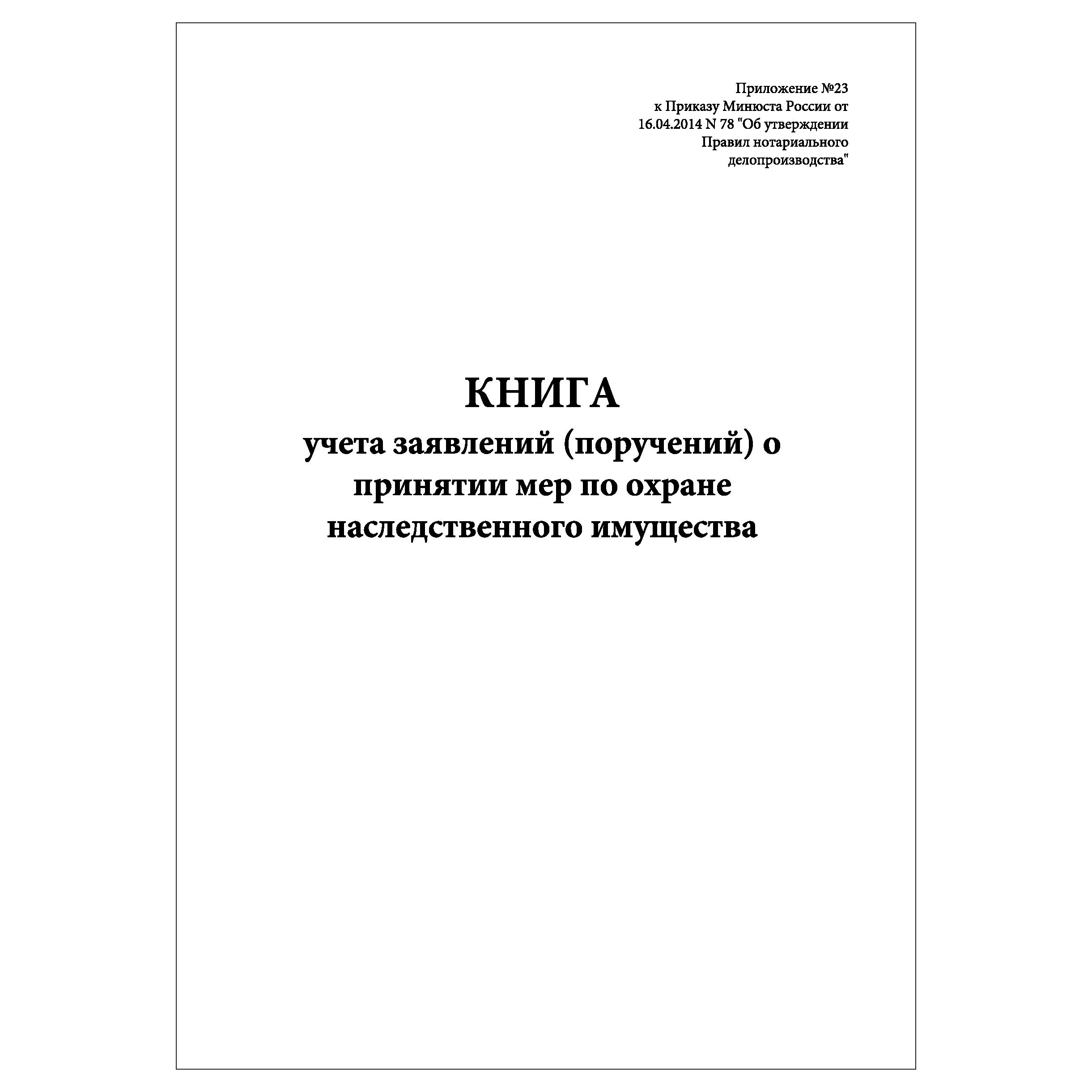 Приложение №23
к Приказу Минюста России от 16.04.2014 N 78 "Об утверждении Правил нотариального делопроизводства"

КНИГА
учета заявлений (поручений) о принятии мер по охране наследственного имущества